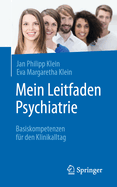 Jan Philipp Klein
Eva Margaretha Klein

Mein Leitfaden Psychiatrie

Basiskompetenzen
für den Klinikalltag

Springer